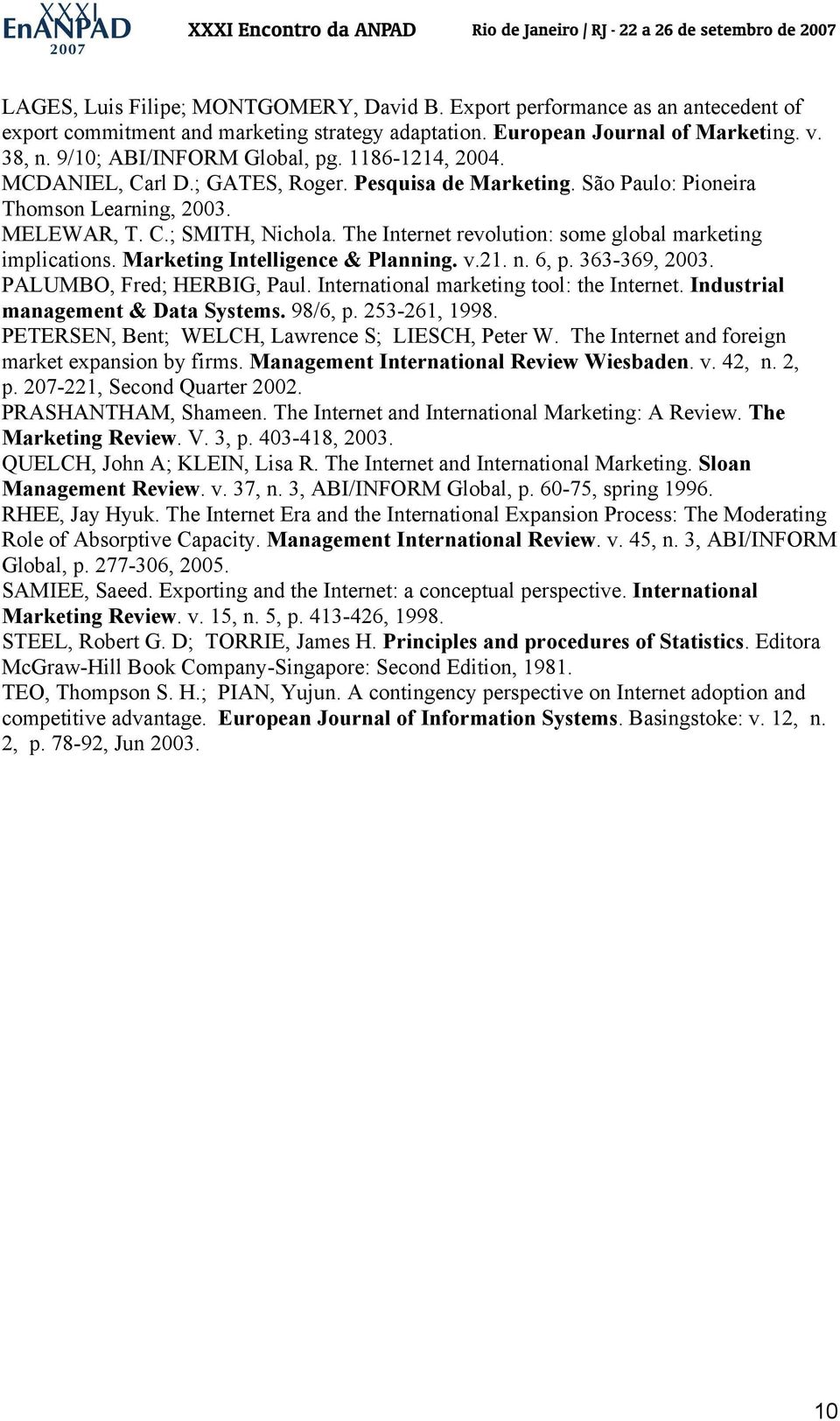 XXXI EnANPAD 2007 XXXI Encontro da ANPAD Rio de Janeiro / RJ - 22 a 26 de setembro de 2007

LAGES, Luis Filipe; MONTGOMERY, David B. Export performance as an antecedent of export commitment and marketing strategy adaptation. European Journal of Marketing. v. 38, n. 9/10; ABI/INFORM Global, pg. 1186-1214, 2004.

MCDANIEL, Carl D.; GATES, Roger. Pesquisa de Marketing. São Paulo: Pioneira Thomson Learning, 2003.

MELEWAR, T. C.; SMITH, Nichola. The Internet revolution: some global marketing implications. Marketing Intelligence & Planning. v.21. n. 6, p. 363-369, 2003.

PALUMBO, Fred; HERBIG, Paul. International marketing tool: the Internet. Industrial management & Data Systems. 98/6, p. 253-261, 1998.

PETERSEN, Bent; WELCH, Lawrence S; LIESCH, Peter W. The Internet and foreign market expansion by firms. Management International Review Wiesbaden. v. 42, n. 2, p. 207-221, Second Quarter 2002.

PRASHANTHAM, Shameen. The Internet and International Marketing: A Review. The Marketing Review. V. 3, p. 403-418, 2003.

QUELCH, John A; KLEIN, Lisa R. The Internet and International Marketing. Sloan Management Review. v. 37, n. 3, ABI/INFORM Global, p. 60-75, spring 1996.

RHEE, Jay Hyuk. The Internet Era and the International Expansion Process: The Moderating Role of Absorptive Capacity. Management International Review. v. 45, n. 3, ABI/INFORM Global, p. 277-306, 2005.

SAMIEE, Saeed. Exporting and the Internet: a conceptual perspective. International Marketing Review. v. 15, n. 5, p. 413-426, 1998.

STEEL, Robert G. D; TORRIE, James H. Principles and procedures of Statistics. Editora McGraw-Hill Book Company-Singapore: Second Edition, 1981.

TEO, Thompson S. H.; PIAN, Yujun. A contingency perspective on Internet adoption and competitive advantage. European Journal of Information Systems. Basingstoke: v. 12, n. 2, p. 78-92, Jun 2003.

10